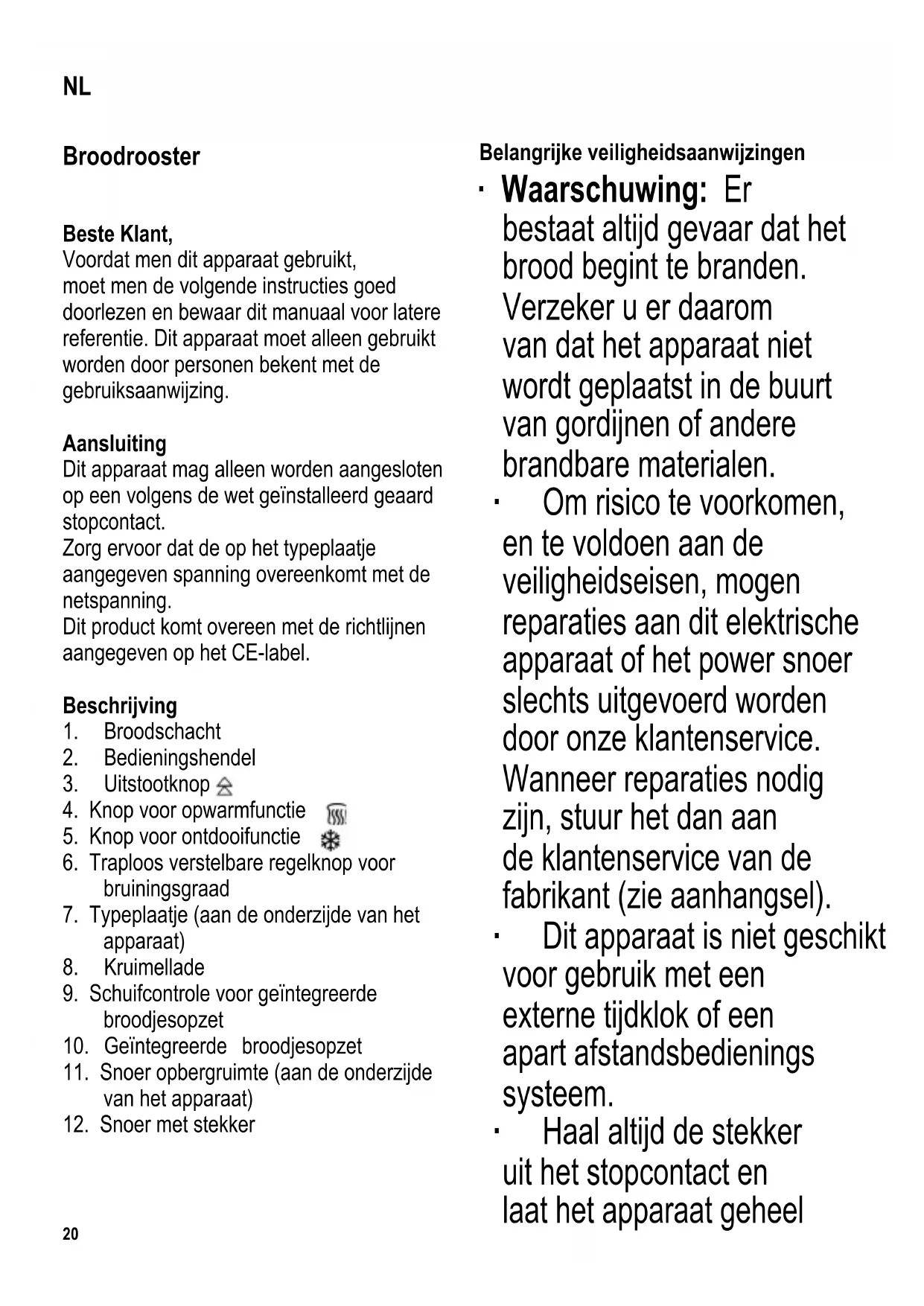 NL

Broodrooster

Beste Klant,
Voordat men dit apparaat gebruikt, moet men de volgende instructies goed doorlezen en bewaar dit manuaal voor latere referentie. Dit apparaat moet alleen gebruikt worden door personen bekent met de gebruiksaanwijzing.

Aansluiting
Dit apparaat mag alleen worden aangesloten op een volgens de wet geïnstalleerd geaard stopcontact.
Zorg ervoor dat de op het typeplaatje aangegeven spanning overeenkomt met de netspanning.
Dit product komt overeen met de richtlijnen aangegeven op het CE-label.

Beschrijving
1. Broodschacht
2. Bedieningshendel
3. Uitstootknop
4. Knop voor opwarmfunctie
5. Knop voor ontdooifunctie
6. Traploos verstelbare regelknop voor bruiningsgraad
7. Typeplaatje (aan de onderzijde van het apparaat)
8. Kruimellade
9. Schuifcontrole voor geïntegreerde broodjesopzet
10. Geïntegreerde broodjesopzet
11. Snoer opbergruimte (aan de onderzijde van het apparaat)
12. Snoer met stekker

20

Belangrijke veiligheidsaanwijzingen
· Waarschuwing: Er bestaat altijd gevaar dat het brood begint te branden. Verzeker u er daarom van dat het apparaat niet wordt geplaatst in de buurt van gordijnen of andere brandbare materialen.
· Om risico te voorkomen, en te voldoen aan de veiligheidseisen, mogen reparaties aan dit elektrische apparaat of het power snoer slechts uitgevoerd worden door onze klantenservice. Wanneer reparaties nodig zijn, stuur het dan aan de klantenservice van de fabrikant (zie aanhangsel).
· Dit apparaat is niet geschikt voor gebruik met een externe tijdklok of een apart afstandsbedienings systeem.
· Haal altijd de stekker uit het stopcontact en laat het apparaat geheel